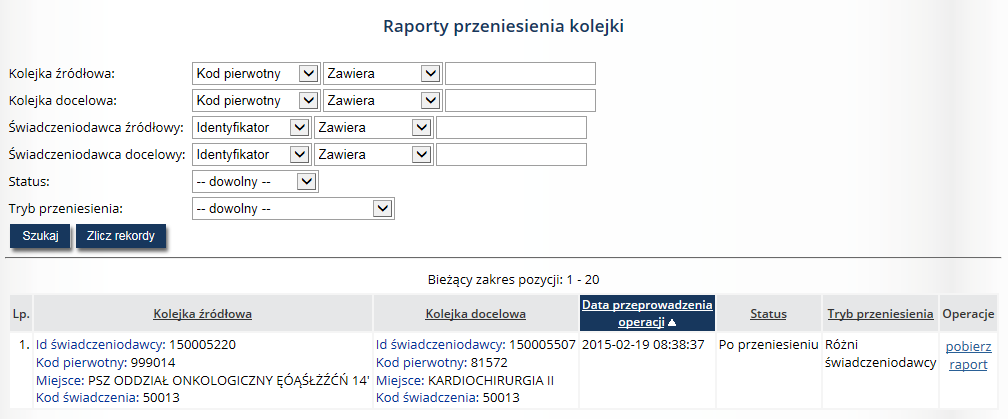 Raporty przeniesienia kolejki

Kolejka źródłowa: Kod pierwotny Zawiera
Kolejka docelowa: Kod pierwotny Zawiera
Świadczeniodawca źródłowy: Identyfikator Zawiera
Świadczeniodawca docelowy: Identyfikator Zawiera
Status: -- dowolny --
Tryb przeniesienia: -- dowolny --

Szukaj Zlicz rekordy

Bieżący zakres pozycji: 1 - 20

| Lp. | Kolejka źródłowa | Kolejka docelowa | Data przeprowadzenia operacji ▲ | Status | Tryb przeniesienia | Operacje |
|---|---|---|---|---|---|---|
| 1. | Id świadczeniodawcy: 150005220 Kod pierwotny: 999014 Miejsce: PSZ ODDZIAŁ ONKOLOGICZNY ĘÓĄŚŁŻŹĆŃ 14' Kod świadczenia: 50013 | Id świadczeniodawcy: 150005507 Kod pierwotny: 81572 Miejsce: KARDIOCHIRURGIA II Kod świadczenia: 50013 | 2015-02-19 08:38:37 | Po przeniesieniu | Różni świadczeniodawcy | pobierz raport |